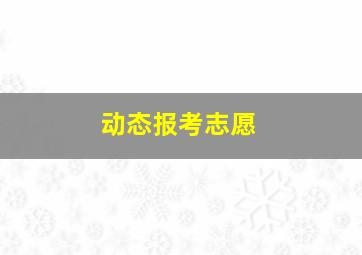 动态报考志愿